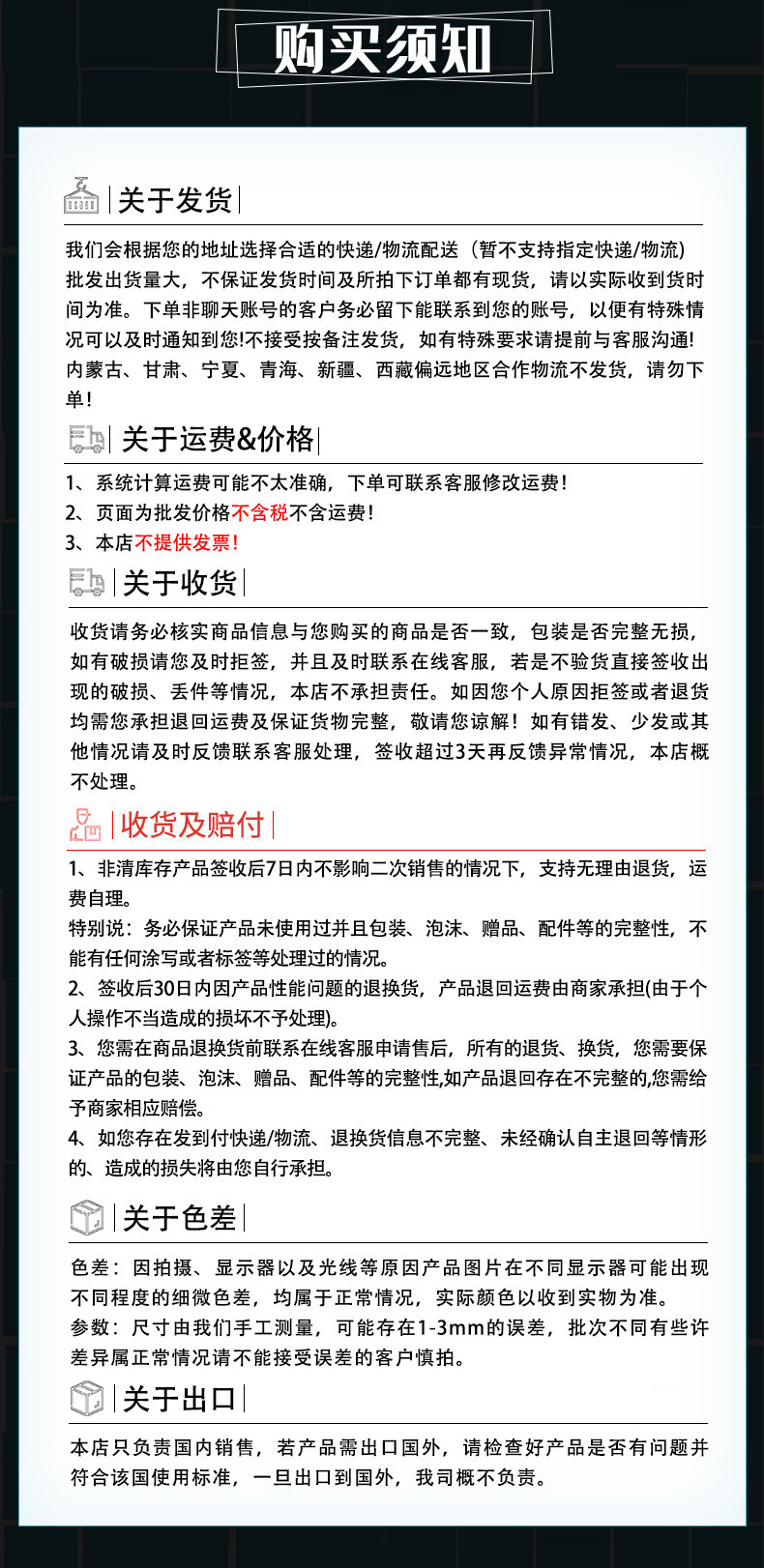 购买须知

关于发货

我们会根据您的地址选择合适的快递/物流配送（暂不支持指定快递/物流）批发出货量大，不保证发货时间及所拍下订单都有现货，请以实际收到货时间为准。下单非聊天账号的客户务必留下能联系到您的账号，以便有特殊情况可以及时通知到您!不接受按备注发货，如有特殊要求请提前与客服沟通!内蒙古、甘肃、宁夏、青海、新疆、西藏偏远地区合作物流不发货，请勿下单!

关于运费&价格

1、系统计算运费可能不太准确，下单可联系客服修改运费!
2、页面为批发价格不含税不含运费!
3、本店不提供发票!

关于收货

收货请务必核实商品信息与您购买的商品是否一致，包装是否完整无损，如有破损请您及时拒签，并且及时联系在线客服，若是不验货直接签收出现的破损、丢件等情况，本店不承担责任。如因您个人原因拒签或者退货均需您承担退回运费及保证货物完整，敬请您谅解！如有错发、少发或其他情况请及时反馈联系客服处理，签收超过3天再反馈异常情况，本店概不处理。

收货及赔付

1、非清库存产品签收后7日内不影响二次销售的情况下，支持无理由退货，运费自理。
特别说：务必保证产品未使用过并且包装、泡沫、赠品、配件等的完整性，不能有任何涂写或者标签等处理过的情况。
2、签收后30日内因产品性能问题的退换货，产品退回运费由商家承担(由于个人操作不当造成的损坏不予处理)。
3、您需在商品退换货前联系在线客服申请售后，所有的退货、换货，您需要保证产品的包装、泡沫、赠品、配件等的完整性,如产品退回存在不完整的,您需给予商家相应赔偿。
4、如您存在发到付快递/物流、退换货信息不完整、未经确认自主退回等情形的、造成的损失将由您自行承担。

关于色差

色差：因拍摄、显示器以及光线等原因产品图片在不同显示器可能出现不同程度的细微色差，均属于正常情况，实际颜色以收到实物为准。
参数：尺寸由我们手工测量，可能存在1-3mm的误差，批次不同有些许差异属正常情况请不能接受误差的客户慎拍。

关于出口

本店只负责国内销售，若产品需出口国外，请检查好产品是否有问题并符合该国使用标准，一旦出口到国外，我司概不负责。